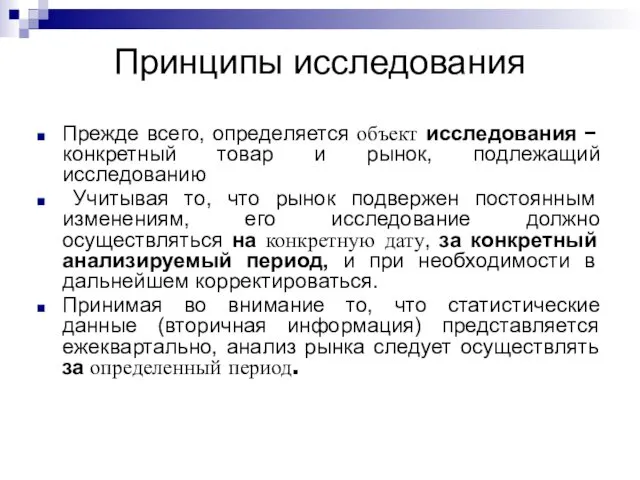 Принципы исследования

Прежде всего, определяется объект исследования – конкретный товар и рынок, подлежащий исследованию

Учитывая то, что рынок подвержен постоянным изменениям, его исследование должно осуществляться на конкретную дату, за конкретный анализируемый период, и при необходимости в дальнейшем корректироваться.

Принимая во внимание то, что статистические данные (вторичная информация) представляется ежеквартально, анализ рынка следует осуществлять за определенный период.